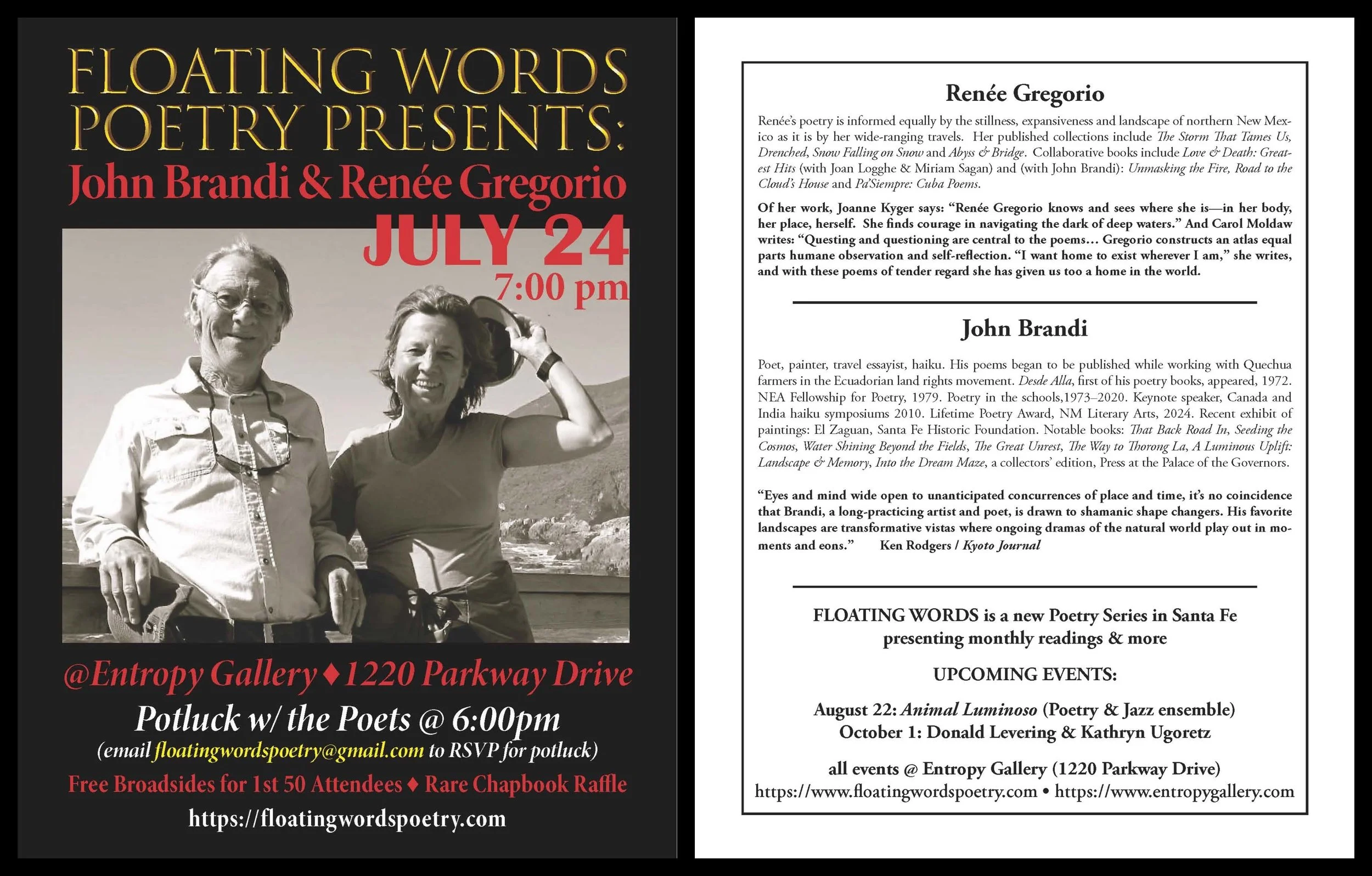 FLOATING WORDS POETRY PRESENTS:

John Brandi & Renée Gregorio

JULY 24

7:00 pm

@Entropy Gallery ♦ 1220 Parkway Drive

Potluck w/ the Poets @ 6:00pm

(email floatingwordspoetry@gmail.com to RSVP for potluck)

Free Broadsides for 1st 50 Attendees ♦ Rare Chapbook Raffle

https://floatingwordspoetry.com

Renée Gregorio

Renée's poetry is informed equally by the stillness, expansiveness and landscape of northern New Mexico as it is by her wide-ranging travels. Her published collections include The Storm That Tames Us, Drenched, Snow Falling on Snow and Abyss & Bridge. Collaborative books include Love & Death: Greatest Hits (with Joan Logghe & Miriam Sagan) and (with John Brandi): Unmasking the Fire, Road to the Cloud's House and Pa'Siempre: Cuba Poems.

Of her work, Joanne Kyger says: "Renée Gregorio knows and sees where she is—in her body, her place, herself. She finds courage in navigating the dark of deep waters." And Carol Moldaw writes: "Questing and questioning are central to the poems... Gregorio constructs an atlas equal parts humane observation and self-reflection. "I want home to exist wherever I am," she writes, and with these poems of tender regard she has given us too a home in the world.

John Brandi

Poet, painter, travel essayist, haiku. His poems began to be published while working with Quechua farmers in the Ecuadorian land rights movement. Desde Alla, first of his poetry books, appeared, 1972. NEA Fellowship for Poetry, 1979. Poetry in the schools,1973–2020. Keynote speaker, Canada and India haiku symposiums 2010. Lifetime Poetry Award, NM Literary Arts, 2024. Recent exhibit of paintings: El Zaguan, Santa Fe Historic Foundation. Notable books: That Back Road In, Seeding the Cosmos, Water Shining Beyond the Fields, The Great Unrest, The Way to Thorong La, A Luminous Uplift: Landscape & Memory, Into the Dream Maze, a collectors' edition, Press at the Palace of the Governors.

"Eyes and mind wide open to unanticipated concurrences of place and time, it's no coincidence that Brandi, a long-practicing artist and poet, is drawn to shamanic shape changers. His favorite landscapes are transformative vistas where ongoing dramas of the natural world play out in moments and eons." Ken Rodgers / Kyoto Journal

FLOATING WORDS is a new Poetry Series in Santa Fe presenting monthly readings & more

UPCOMING EVENTS:

August 22: Animal Luminoso (Poetry & Jazz ensemble)
October 1: Donald Levering & Kathryn Ugoretz

all events @ Entropy Gallery (1220 Parkway Drive)
https://www.floatingwordspoetry.com • https://www.entropygallery.com